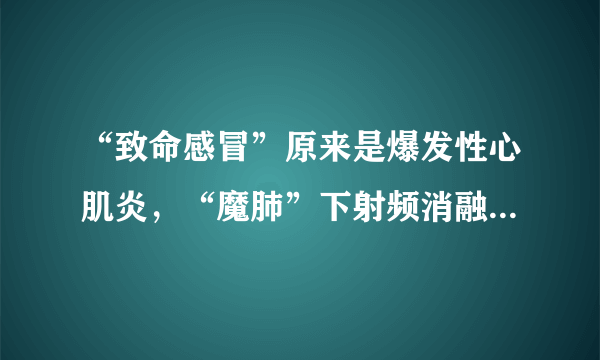 “致命感冒”原来是爆发性心肌炎，“魔肺”下射频消融...